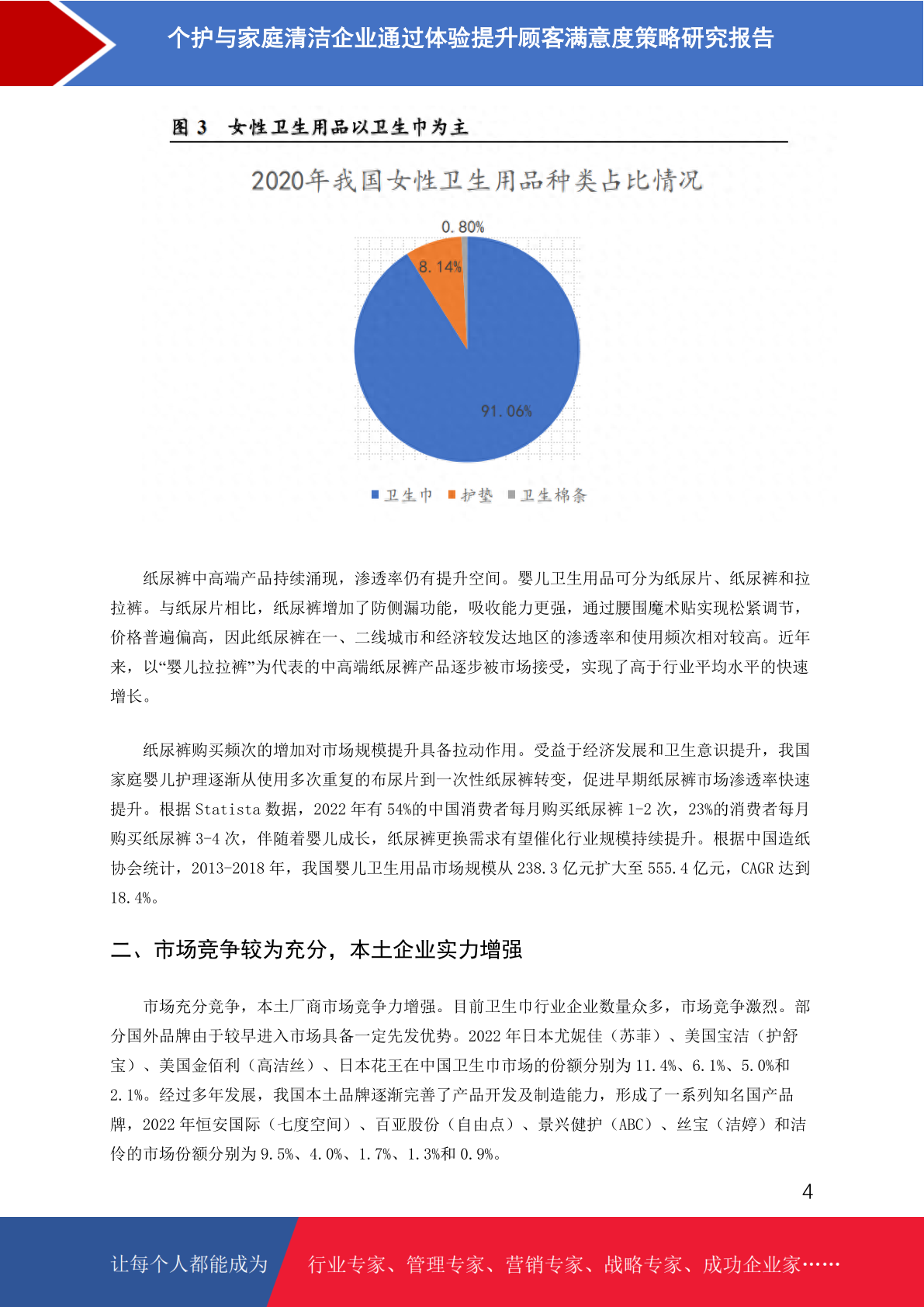 个护与家庭清洁企业通过体验提升顾客满意度策略研究报告

图 3 女性卫生用品以卫生巾为主

2020年我国女性卫生用品种类占比情况

0.80%

8.14%

91.06%

卫生巾 护垫 卫生棉条

纸尿裤中高端产品持续涌现，渗透率仍有提升空间。婴儿卫生用品可分为纸尿片、纸尿裤和拉拉裤。与纸尿片相比，纸尿裤增加了防侧漏功能，吸收能力更强，通过腰围魔术贴实现松紧调节，价格普遍偏高，因此纸尿裤在一、二线城市和经济较发达地区的渗透率和使用频次相对较高。近年来，以“婴儿拉拉裤”为代表的中高端纸尿裤产品逐步被市场接受，实现了高于行业平均水平的快速增长。

纸尿裤购买频次的增加对市场规模提升具备拉动作用。受益于经济发展和卫生意识提升，我国家庭婴儿护理逐渐从使用多次重复的布尿片到一次性纸尿裤转变，促进早期纸尿裤市场渗透率快速提升。根据 Statista 数据，2022 年有 54%的中国消费者每月购买纸尿裤 1-2 次，23%的消费者每月购买纸尿裤 3-4 次，伴随着婴儿成长，纸尿裤更换需求有望催化行业规模持续提升。根据中国造纸协会统计，2013-2018 年，我国婴儿卫生用品市场规模从 238.3 亿元扩大至 555.4 亿元，CAGR 达到 18.4%。

二、市场竞争较为充分，本土企业实力增强

市场充分竞争，本土厂商市场竞争力增强。目前卫生巾行业企业数量众多，市场竞争激烈。部分国外品牌由于较早进入市场具备一定先发优势。2022 年日本尤妮佳（苏菲）、美国宝洁（护舒宝）、美国金佰利（高洁丝）、日本花王在中国卫生巾市场的份额分别为 11.4%、6.1%、5.0%和 2.1%。经过多年发展，我国本土品牌逐渐完善了产品开发及制造能力，形成了一系列知名国产品牌，2022 年恒安国际（七度空间）、百亚股份（自由点）、景兴健护（ABC）、丝宝（洁婷）和洁伶的市场份额分别为 9.5%、4.0%、1.7%、1.3%和 0.9%。

4

让每个人都能成为 行业专家、管理专家、营销专家、战略专家、成功企业家……